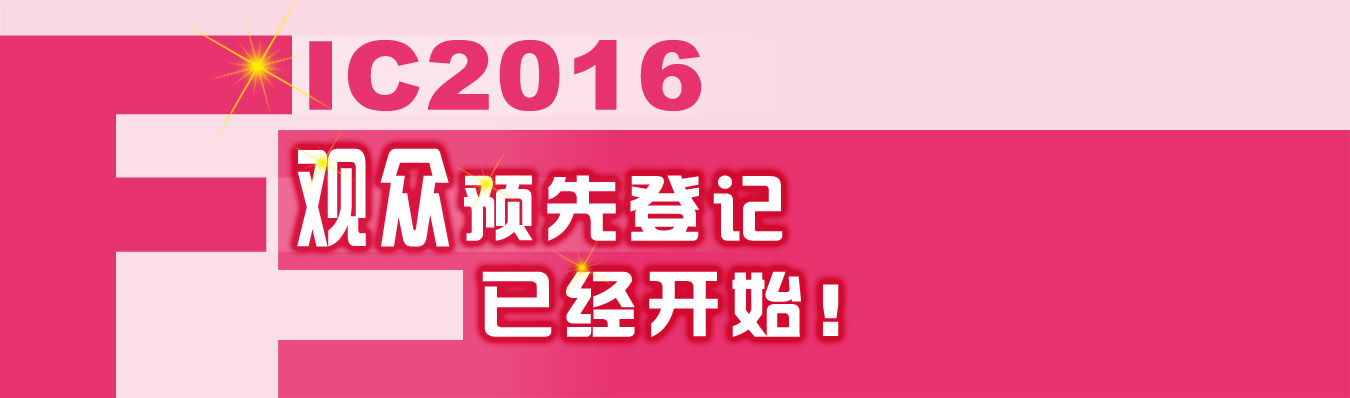 FIC2016

观众预先登记
已经开始！